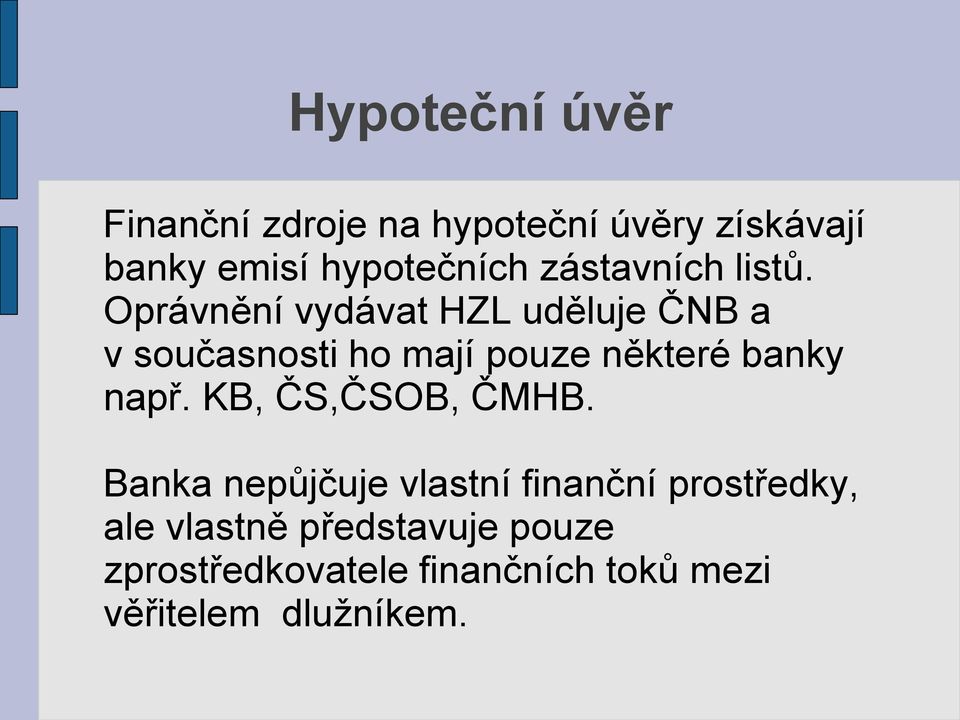 Hypoteční úvěr

Finanční zdroje na hypoteční úvěry získávají banky emisí hypotečních zástavních listů. Oprávnění vydávat HZL uděluje ČNB a v současnosti ho mají pouze některé banky např. KB, ČS,ČSOB, ČMHB.

Banka nepůjčuje vlastní finanční prostředky, ale vlastně představuje pouze zprostředkovatele finančních toků mezi věřitelem  dlužníkem.